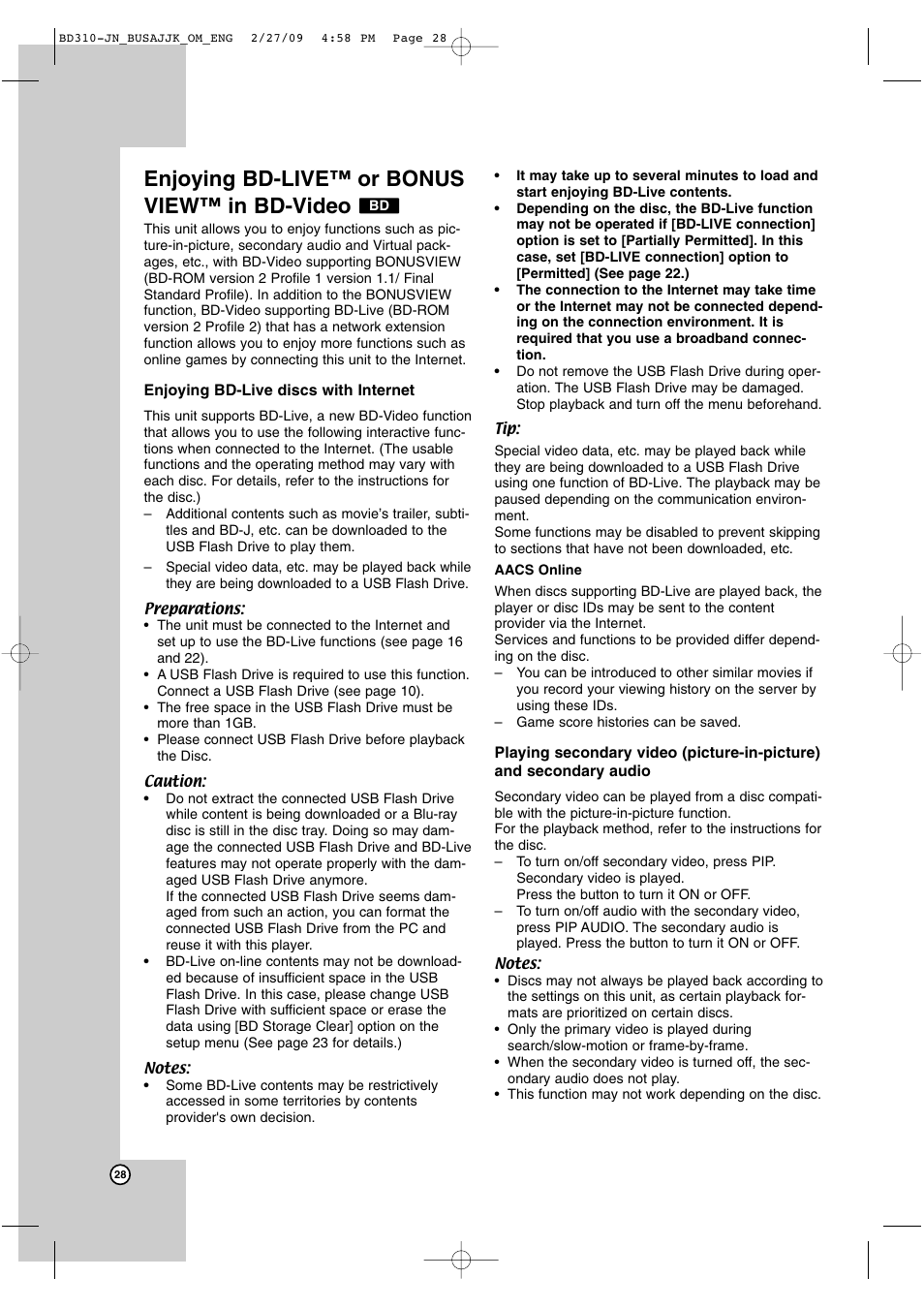 BD310-JN_BUSAJJK_OM_ENG 2/27/09 4:58 PM Page 28

Enjoying BD-LIVE™ or BONUS VIEW™ in BD-Video BD

This unit allows you to enjoy functions such as picture-in-picture, secondary audio and Virtual packages, etc., with BD-Video supporting BONUSVIEW (BD-ROM version 2 Profile 1 version 1.1/ Final Standard Profile). In addition to the BONUSVIEW function, BD-Video supporting BD-Live (BD-ROM version 2 Profile 2) that has a network extension function allows you to enjoy more functions such as online games by connecting this unit to the Internet.

Enjoying BD-Live discs with Internet

This unit supports BD-Live, a new BD-Video function that allows you to use the following interactive functions when connected to the Internet. (The usable functions and the operating method may vary with each disc. For details, refer to the instructions for the disc.)
– Additional contents such as movie's trailer, subtitles and BD-J, etc. can be downloaded to the USB Flash Drive to play them.
– Special video data, etc. may be played back while they are being downloaded to a USB Flash Drive.

Preparations:
• The unit must be connected to the Internet and set up to use the BD-Live functions (see page 16 and 22).
• A USB Flash Drive is required to use this function. Connect a USB Flash Drive (see page 10).
• The free space in the USB Flash Drive must be more than 1GB.
• Please connect USB Flash Drive before playback the Disc.

Caution:
• Do not extract the connected USB Flash Drive while content is being downloaded or a Blu-ray disc is still in the disc tray. Doing so may damage the connected USB Flash Drive and BD-Live features may not operate properly with the damaged USB Flash Drive anymore.
If the connected USB Flash Drive seems damaged from such an action, you can format the connected USB Flash Drive from the PC and reuse it with this player.
• BD-Live on-line contents may not be downloaded because of insufficient space in the USB Flash Drive. In this case, please change USB Flash Drive with sufficient space or erase the data using [BD Storage Clear] option on the setup menu (See page 23 for details.)

Notes:
• Some BD-Live contents may be restrictively accessed in some territories by contents provider's own decision.

• It may take up to several minutes to load and start enjoying BD-Live contents.
• Depending on the disc, the BD-Live function may not be operated if [BD-LIVE connection] option is set to [Partially Permitted]. In this case, set [BD-LIVE connection] option to [Permitted] (See page 22.)
• The connection to the Internet may take time or the Internet may not be connected depending on the connection environment. It is required that you use a broadband connection.
• Do not remove the USB Flash Drive during operation. The USB Flash Drive may be damaged. Stop playback and turn off the menu beforehand.

Tip:
Special video data, etc. may be played back while they are being downloaded to a USB Flash Drive using one function of BD-Live. The playback may be paused depending on the communication environment.
Some functions may be disabled to prevent skipping to sections that have not been downloaded, etc.

AACS Online
When discs supporting BD-Live are played back, the player or disc IDs may be sent to the content provider via the Internet.
Services and functions to be provided differ depending on the disc.
– You can be introduced to other similar movies if you record your viewing history on the server by using these IDs.
– Game score histories can be saved.

Playing secondary video (picture-in-picture) and secondary audio

Secondary video can be played from a disc compatible with the picture-in-picture function.
For the playback method, refer to the instructions for the disc.
– To turn on/off secondary video, press PIP. Secondary video is played.
Press the button to turn it ON or OFF.
– To turn on/off audio with the secondary video, press PIP AUDIO. The secondary audio is played. Press the button to turn it ON or OFF.

Notes:
• Discs may not always be played back according to the settings on this unit, as certain playback formats are prioritized on certain discs.
• Only the primary video is played during search/slow-motion or frame-by-frame.
• When the secondary video is turned off, the secondary audio does not play.
• This function may not work depending on the disc.

28